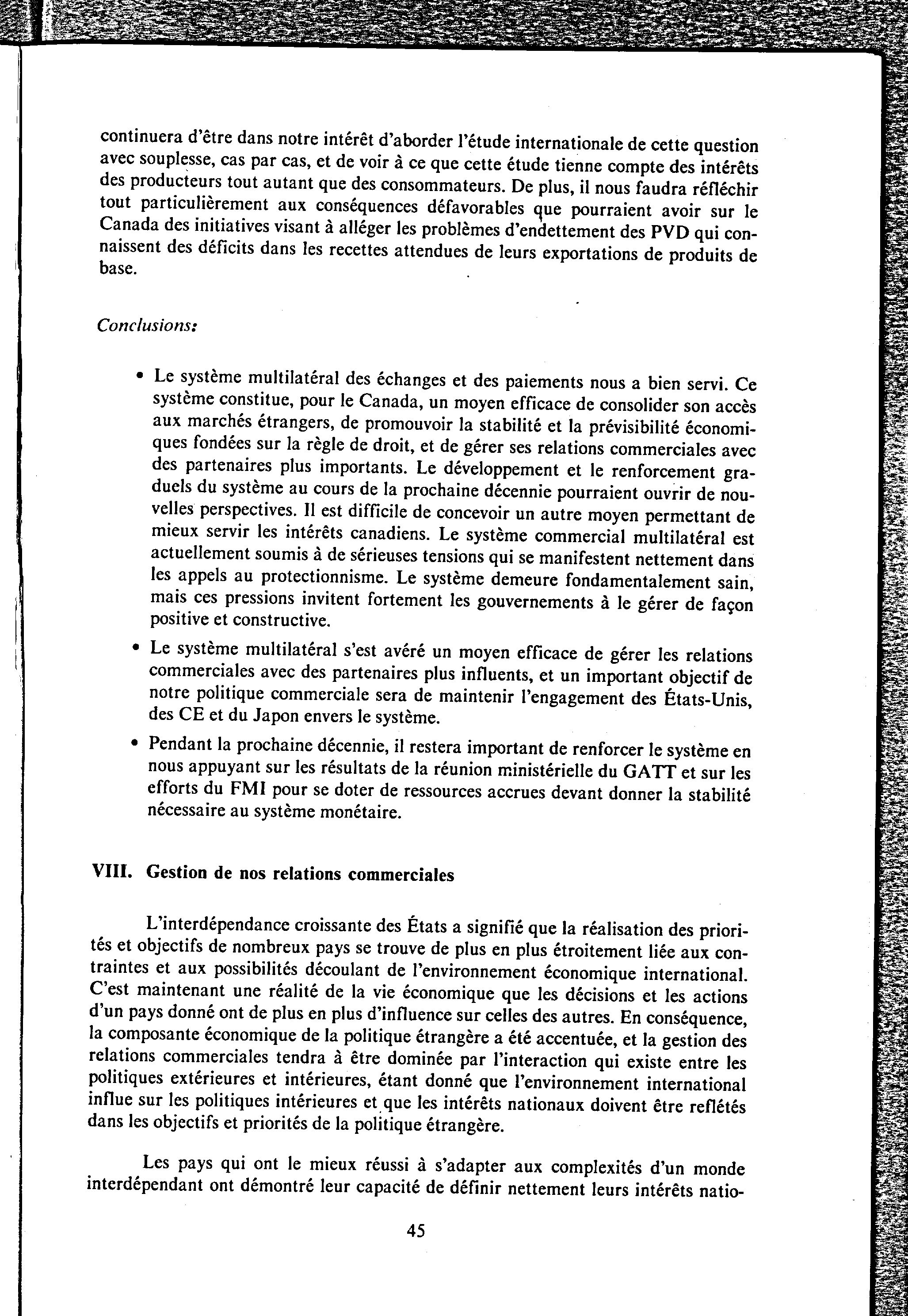 continuera d'être dans notre intérêt d'aborder l'étude internationale de cette question avec souplesse, cas par cas, et de voir à ce que cette étude tienne compte des intérêts des producteurs tout autant que des consommateurs. De plus, il nous faudra réfléchir tout particulièrement aux conséquences défavorables que pourraient avoir sur le Canada des initiatives visant à alléger les problèmes d'endettement des PVD qui connaissent des déficits dans les recettes attendues de leurs exportations de produits de base.

Conclusions:

• Le système multilatéral des échanges et des paiements nous a bien servi. Ce système constitue, pour le Canada, un moyen efficace de consolider son accès aux marchés étrangers, de promouvoir la stabilité et la prévisibilité économiques fondées sur la règle de droit, et de gérer ses relations commerciales avec des partenaires plus importants. Le développement et le renforcement graduels du système au cours de la prochaine décennie pourraient ouvrir de nouvelles perspectives. Il est difficile de concevoir un autre moyen permettant de mieux servir les intérêts canadiens. Le système commercial multilatéral est actuellement soumis à de sérieuses tensions qui se manifestent nettement dans les appels au protectionnisme. Le système demeure fondamentalement sain, mais ces pressions invitent fortement les gouvernements à le gérer de façon positive et constructive.

• Le système multilatéral s'est avéré un moyen efficace de gérer les relations commerciales avec des partenaires plus influents, et un important objectif de notre politique commerciale sera de maintenir l'engagement des États-Unis, des CE et du Japon envers le système.

• Pendant la prochaine décennie, il restera important de renforcer le système en nous appuyant sur les résultats de la réunion ministérielle du GATT et sur les efforts du FMI pour se doter de ressources accrues devant donner la stabilité nécessaire au système monétaire.

VIII. Gestion de nos relations commerciales

L'interdépendance croissante des États a signifié que la réalisation des priorités et objectifs de nombreux pays se trouve de plus en plus étroitement liée aux contraintes et aux possibilités découlant de l'environnement économique international. C'est maintenant une réalité de la vie économique que les décisions et les actions d'un pays donné ont de plus en plus d'influence sur celles des autres. En conséquence, la composante économique de la politique étrangère a été accentuée, et la gestion des relations commerciales tendra à être dominée par l'interaction qui existe entre les politiques extérieures et intérieures, étant donné que l'environnement international influe sur les politiques intérieures et que les intérêts nationaux doivent être reflétés dans les objectifs et priorités de la politique étrangère.

Les pays qui ont le mieux réussi à s'adapter aux complexités d'un monde interdépendant ont démontré leur capacité de définir nettement leurs intérêts natio-

45